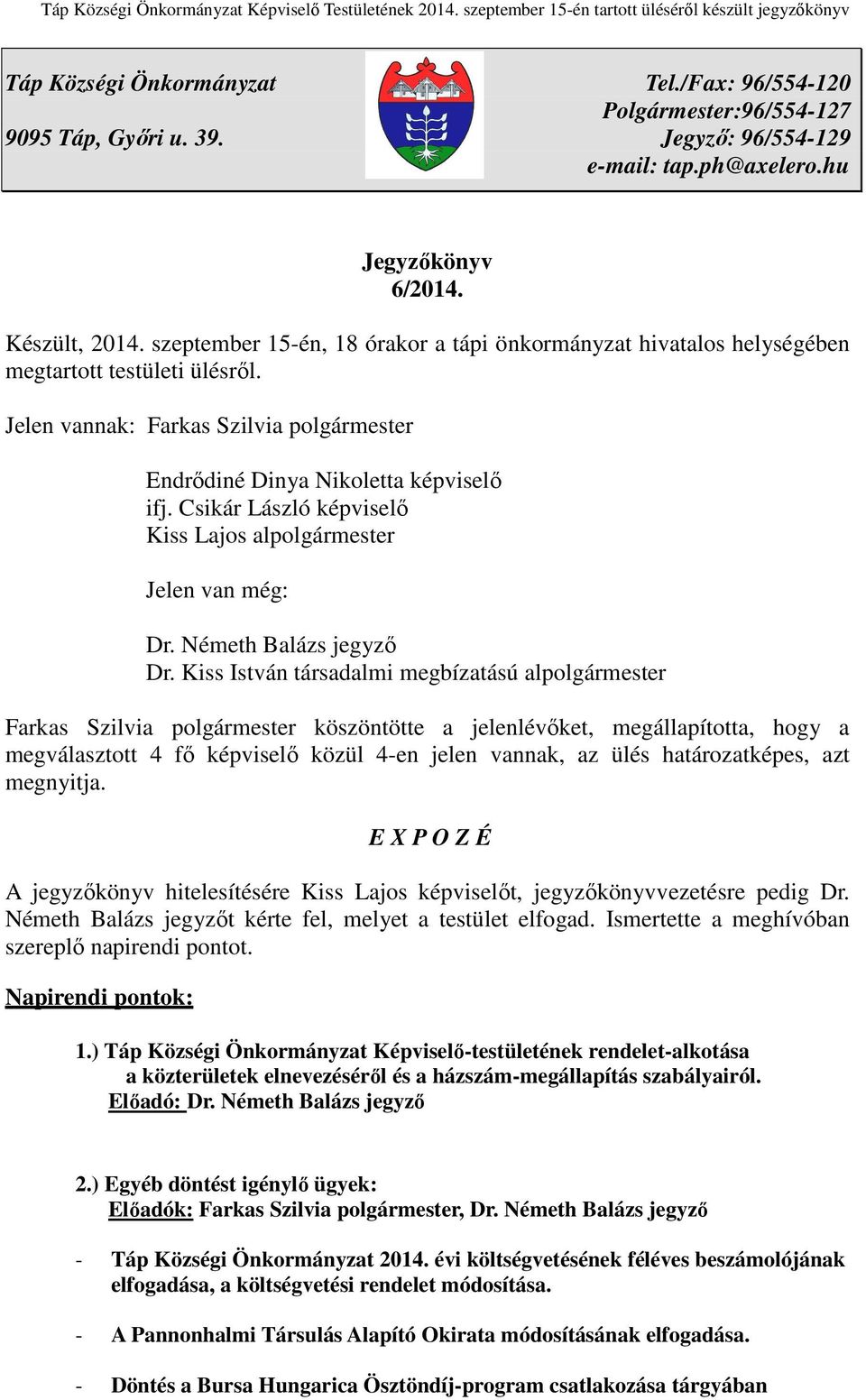 Táp Községi Önkormányzat Képviselő Testületének 2014. szeptember 15-én tartott üléséről készült jegyzőkönyv

Táp Községi Önkormányzat
9095 Táp, Győri u. 39.

Tel./Fax: 96/554-120
Polgármester:96/554-127
Jegyző: 96/554-129
e-mail: tap.ph@axelero.hu

Jegyzőkönyv
6/2014.

Készült, 2014. szeptember 15-én, 18 órakor a tápi önkormányzat hivatalos helységében megtartott testületi ülésről.

Jelen vannak: Farkas Szilvia polgármester

Endrődiné Dinya Nikoletta képviselő
ifj. Csikár László képviselő
Kiss Lajos alpolgármester

Jelen van még:

Dr. Németh Balázs jegyző
Dr. Kiss István társadalmi megbízatású alpolgármester

Farkas Szilvia polgármester köszöntötte a jelenlévőket, megállapította, hogy a megválasztott 4 fő képviselő közül 4-en jelen vannak, az ülés határozatképes, azt megnyitja.

E X P O Z É

A jegyzőkönyv hitelesítésére Kiss Lajos képviselőt, jegyzőkönyvvezetésre pedig Dr. Németh Balázs jegyzőt kérte fel, melyet a testület elfogad. Ismertette a meghívóban szereplő napirendi pontot.

Napirendi pontok:

1.) Táp Községi Önkormányzat Képviselő-testületének rendelet-alkotása a közterületek elnevezéséről és a házszám-megállapítás szabályairól.
Előadó: Dr. Németh Balázs jegyző

2.) Egyéb döntést igénylő ügyek:
Előadók: Farkas Szilvia polgármester, Dr. Németh Balázs jegyző

- Táp Községi Önkormányzat 2014. évi költségvetésének féléves beszámolójának elfogadása, a költségvetési rendelet módosítása.

- A Pannonhalmi Társulás Alapító Okirata módosításának elfogadása.

- Döntés a Bursa Hungarica Ösztöndíj-program csatlakozása tárgyában